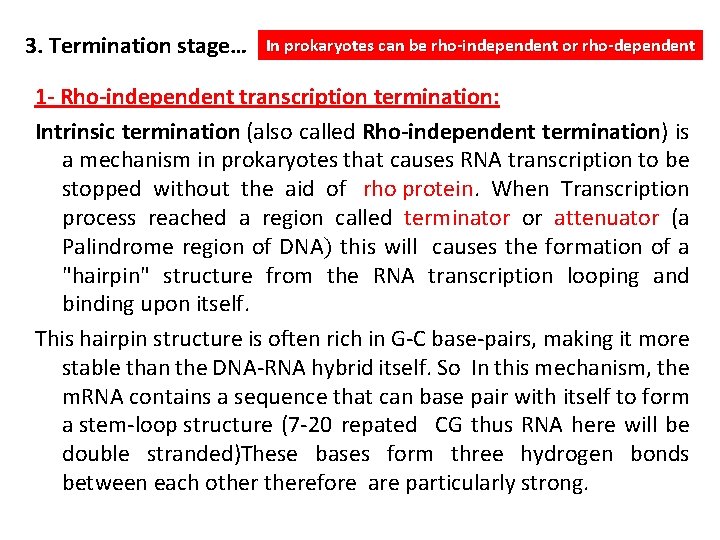 3. Termination stage… In prokaryotes can be rho-independent or rho-dependent

1- Rho-independent transcription termination:

Intrinsic termination (also called Rho-independent termination) is a mechanism in prokaryotes that causes RNA transcription to be stopped without the aid of rho protein. When Transcription process reached a region called terminator or attenuator (a Palindrome region of DNA) this will causes the formation of a "hairpin" structure from the RNA transcription looping and binding upon itself.

This hairpin structure is often rich in G-C base-pairs, making it more stable than the DNA-RNA hybrid itself. So In this mechanism, the mRNA contains a sequence that can base pair with itself to form a stem-loop structure (7-20 repated CG thus RNA here will be double stranded)These bases form three hydrogen bonds between each other therefore are particularly strong.